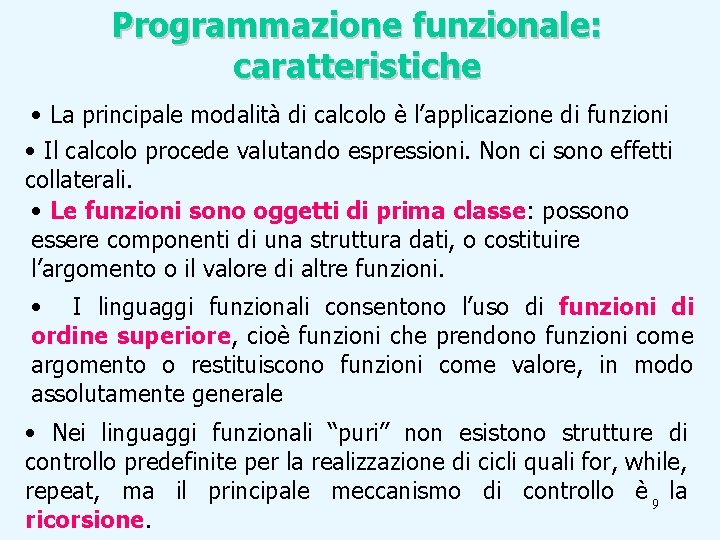 Programmazione funzionale: caratteristiche

• La principale modalità di calcolo è l’applicazione di funzioni

• Il calcolo procede valutando espressioni. Non ci sono effetti collaterali.

• Le funzioni sono oggetti di prima classe: possono essere componenti di una struttura dati, o costituire l’argomento o il valore di altre funzioni.

• I linguaggi funzionali consentono l’uso di funzioni di ordine superiore, cioè funzioni che prendono funzioni come argomento o restituiscono funzioni come valore, in modo assolutamente generale

• Nei linguaggi funzionali “puri” non esistono strutture di controllo predefinite per la realizzazione di cicli quali for, while, repeat, ma il principale meccanismo di controllo è la ricorsione.

9